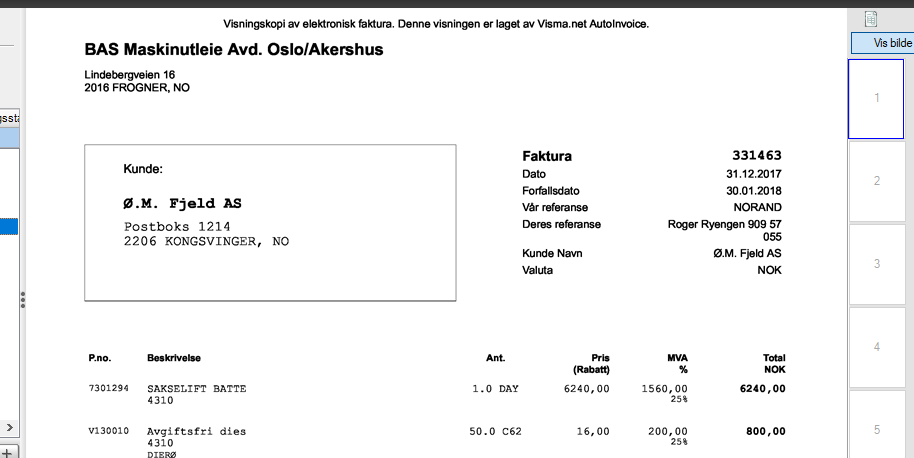 Visningskopi av elektronisk faktura. Denne visningen er laget av Visma.net AutoInvoice.

BAS Maskinutleie Avd. Oslo/Akershus

Lindebergveien 16
2016 FROGNER, NO

Kunde:

Ø.M. Fjeld AS

Postboks 1214
2206 KONGSVINGER, NO

| Faktura | 331463 |
|---|---|
| Dato | 31.12.2017 |
| Forfallsdato | 30.01.2018 |
| Vår referanse | NORAND |
| Deres referanse | Roger Ryengen 909 57 055 |
| Kunde Navn | Ø.M. Fjeld AS |
| Valuta | NOK |

| P.no. | Beskrivelse | Ant. | Pris (Rabatt) | MVA % | Total NOK |
|---|---|---|---|---|---|
| 7301294 | SAKSELIFT BATTE 4310 | 1.0 DAY | 6240,00 | 1560,00 25% | 6240,00 |
| V130010 | Avgiftsfri dies 4310 DIERØ | 50.0 C62 | 16,00 | 200,00 25% | 800,00 |

Vis bilde
1
2
3
4
5